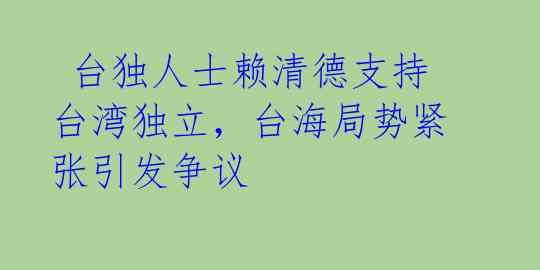 台独人士赖清德支持台湾独立，台海局势紧张引发争议